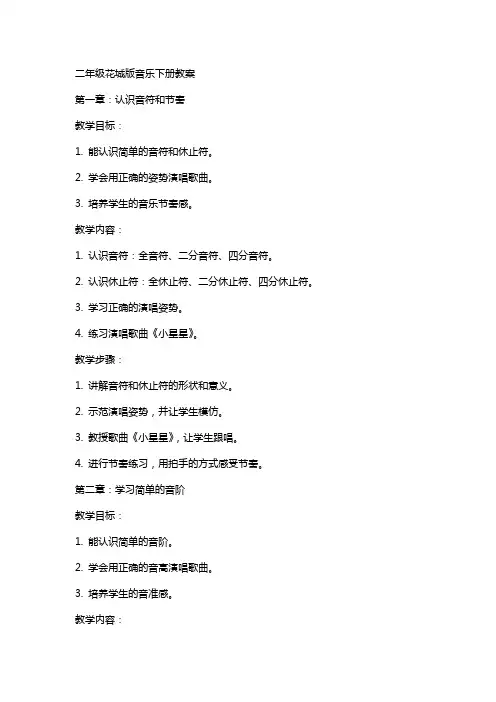 二年级花城版音乐下册教案

第一章：认识音符和节奏

教学目标：

1. 能认识简单的音符和休止符。

2. 学会用正确的姿势演唱歌曲。

3. 培养学生的音乐节奏感。

教学内容：

1. 认识音符：全音符、二分音符、四分音符。

2. 认识休止符：全休止符、二分休止符、四分休止符。

3. 学习正确的演唱姿势。

4. 练习演唱歌曲《小星星》。

教学步骤：

1. 讲解音符和休止符的形状和意义。

2. 示范演唱姿势，并让学生模仿。

3. 教授歌曲《小星星》，让学生跟唱。

4. 进行节奏练习，用拍手的方式感受节奏。

第二章：学习简单的音阶

教学目标：

1. 能认识简单的音阶。

2. 学会用正确的音高演唱歌曲。

3. 培养学生的音准感。

教学内容：